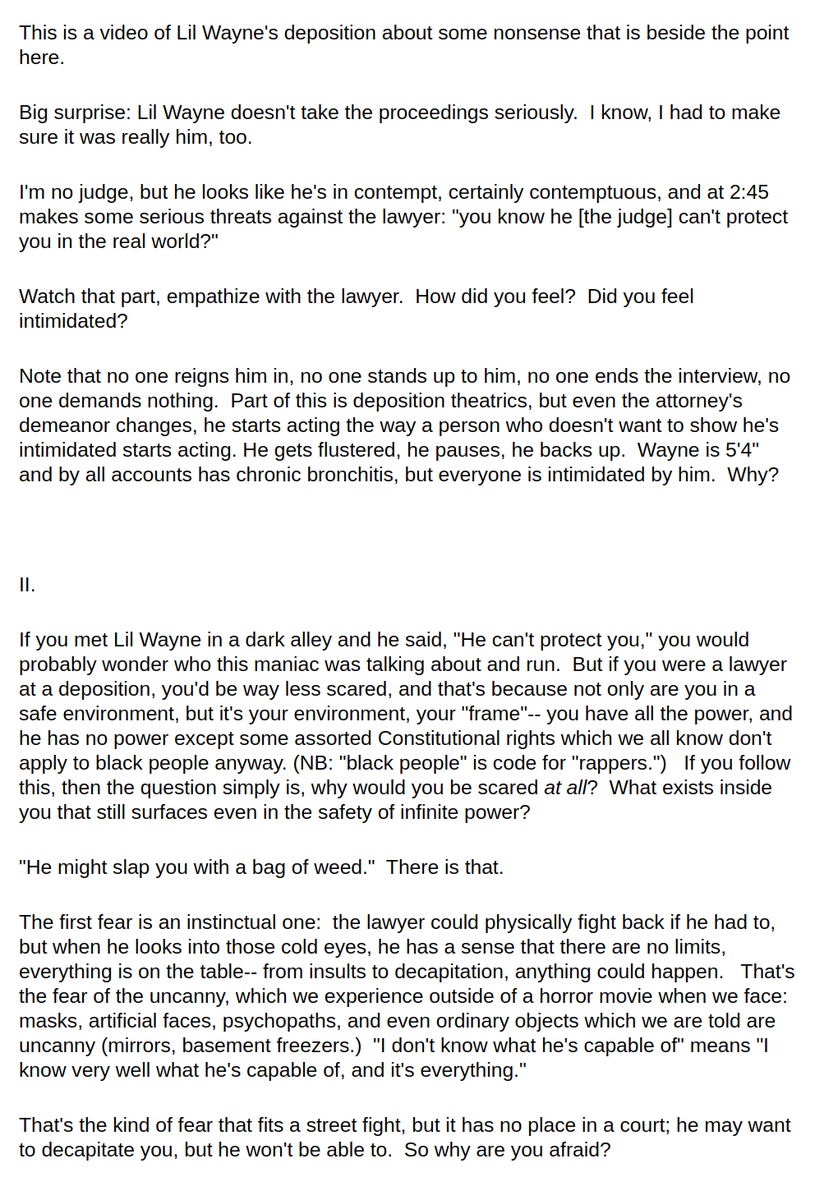 This is a video of Lil Wayne's deposition about some nonsense that is beside the point here.

Big surprise: Lil Wayne doesn't take the proceedings seriously. I know, I had to make sure it was really him, too.

I'm no judge, but he looks like he's in contempt, certainly contemptuous, and at 2:45 makes some serious threats against the lawyer: "you know he [the judge] can't protect you in the real world?"

Watch that part, empathize with the lawyer. How did you feel? Did you feel intimidated?

Note that no one reigns him in, no one stands up to him, no one ends the interview, no one demands nothing. Part of this is deposition theatrics, but even the attorney's demeanor changes, he starts acting the way a person who doesn't want to show he's intimidated starts acting. He gets flustered, he pauses, he backs up. Wayne is 5'4" and by all accounts has chronic bronchitis, but everyone is intimidated by him. Why?

II.

If you met Lil Wayne in a dark alley and he said, "He can't protect you," you would probably wonder who this maniac was talking about and run. But if you were a lawyer at a deposition, you'd be way less scared, and that's because not only are you in a safe environment, but it's your environment, your "frame"-- you have all the power, and he has no power except some assorted Constitutional rights which we all know don't apply to black people anyway. (NB: "black people" is code for "rappers.") If you follow this, then the question simply is, why would you be scared at all? What exists inside you that still surfaces even in the safety of infinite power?

"He might slap you with a bag of weed." There is that.

The first fear is an instinctual one: the lawyer could physically fight back if he had to, but when he looks into those cold eyes, he has a sense that there are no limits, everything is on the table-- from insults to decapitation, anything could happen. That's the fear of the uncanny, which we experience outside of a horror movie when we face: masks, artificial faces, psychopaths, and even ordinary objects which we are told are uncanny (mirrors, basement freezers.) "I don't know what he's capable of" means "I know very well what he's capable of, and it's everything."

That's the kind of fear that fits a street fight, but it has no place in a court; he may want to decapitate you, but he won't be able to. So why are you afraid?